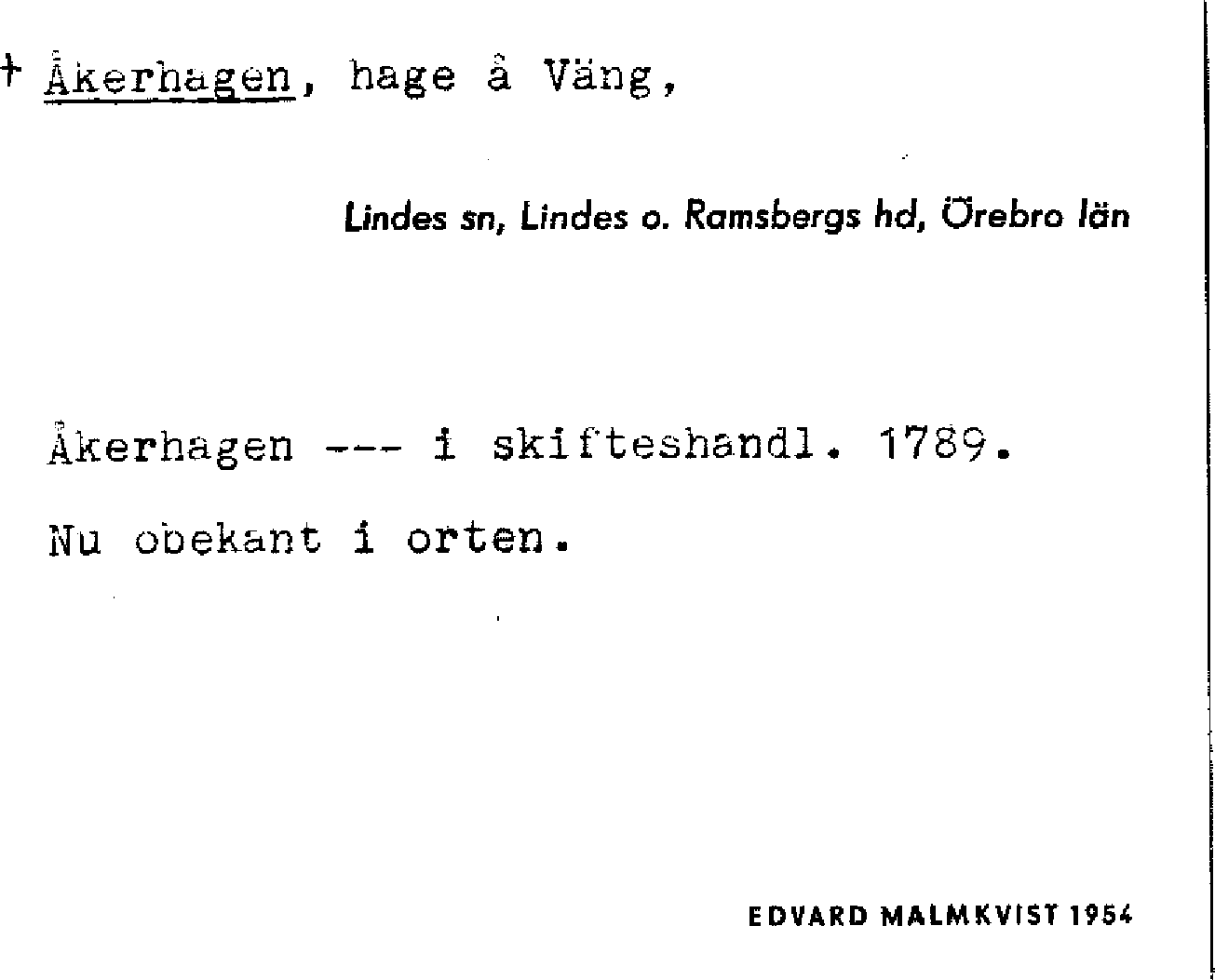 † Åkerhagen, hage å Väng,

Lindes sn, Lindes o. Ramsbergs hd, Örebro län

Åkerhagen --- i skifteshandl. 1789.

Nu obekant i orten.

EDVARD MALMKVIST 1954